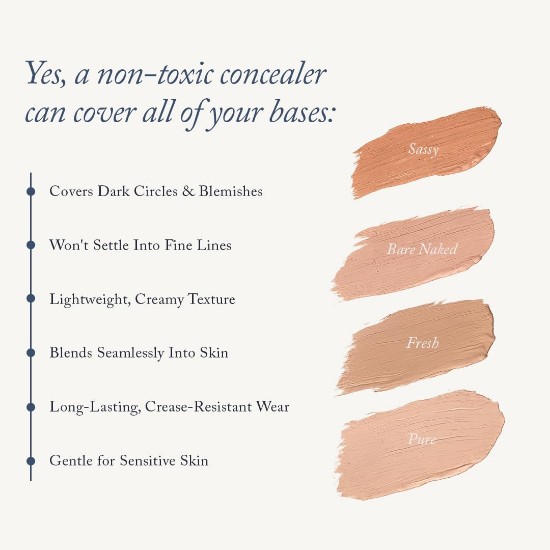 Yes, a non-toxic concealer can cover all of your bases:

• Covers Dark Circles & Blemishes
• Won't Settle Into Fine Lines
• Lightweight, Creamy Texture
• Blends Seamlessly Into Skin
• Long-Lasting, Crease-Resistant Wear
• Gentle for Sensitive Skin

Sassy

Bare Naked

Fresh

Pure